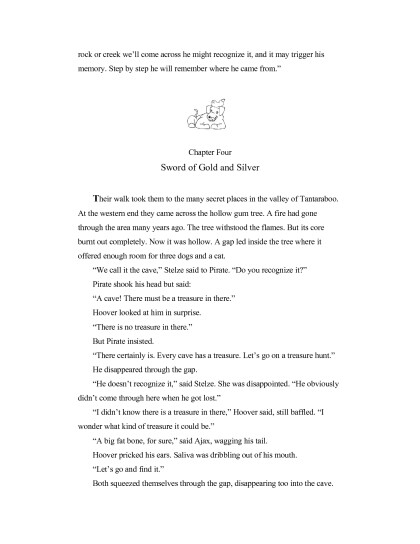 rock or creek we'll come across he might recognize it, and it may trigger his memory. Step by step he will remember where he came from."

Chapter Four

Sword of Gold and Silver

Their walk took them to the many secret places in the valley of Tantaraboo. At the western end they came across the hollow gum tree. A fire had gone through the area many years ago. The tree withstood the flames. But its core burnt out completely. Now it was hollow. A gap led inside the tree where it offered enough room for three dogs and a cat.

"We call it the cave," Stelze said to Pirate. "Do you recognize it?"

Pirate shook his head but said:

"A cave! There must be a treasure in there."

Hoover looked at him in surprise.

"There is no treasure in there."

But Pirate insisted.

"There certainly is. Every cave has a treasure. Let's go on a treasure hunt."

He disappeared through the gap.

"He doesn't recognize it," said Stelze. She was disappointed. "He obviously didn't come through here when he got lost."

"I didn't know there is a treasure in there," Hoover said, still baffled. "I wonder what kind of treasure it could be."

"A big fat bone, for sure," said Ajax, wagging his tail.

Hoover pricked his ears. Saliva was dribbling out of his mouth.

"Let's go and find it."

Both squeezed themselves through the gap, disappearing too into the cave.